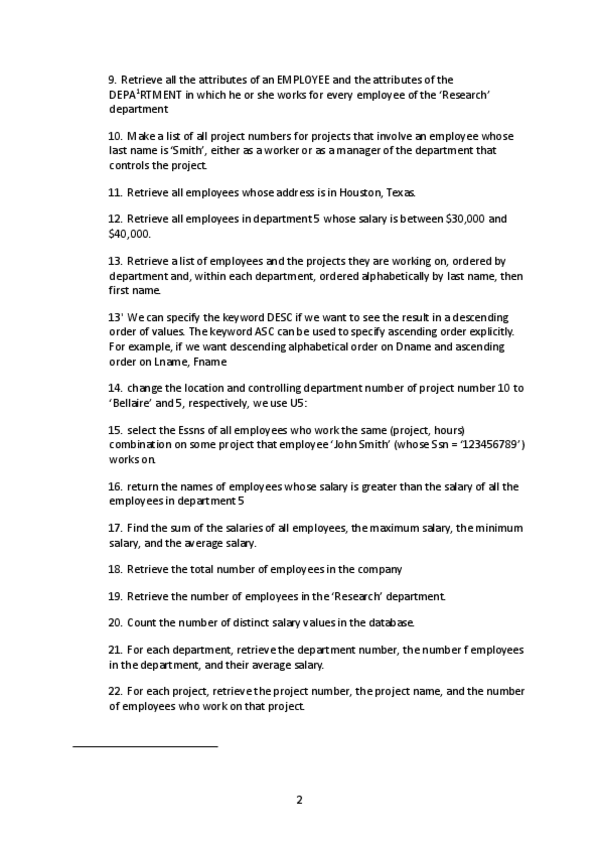 9. Retrieve all the attributes of an EMPLOYEE and the attributes of the DEPA$^1$RTMENT in which he or she works for every employee of the 'Research' department

10. Make a list of all project numbers for projects that involve an employee whose last name is 'Smith', either as a worker or as a manager of the department that controls the project.

11. Retrieve all employees whose address is in Houston, Texas.

12. Retrieve all employees in department 5 whose salary is between \$30,000 and \$40,000.

13. Retrieve a list of employees and the projects they are working on, ordered by department and, within each department, ordered alphabetically by last name, then first name.

13' We can specify the keyword DESC if we want to see the result in a descending order of values. The keyword ASC can be used to specify ascending order explicitly. For example, if we want descending alphabetical order on Dname and ascending order on Lname, Fname

14. change the location and controlling department number of project number 10 to 'Bellaire' and 5, respectively, we use U5:

15. select the Essns of all employees who work the same (project, hours) combination on some project that employee 'John Smith' (whose Ssn = '123456789') works on.

16. return the names of employees whose salary is greater than the salary of all the employees in department 5

17. Find the sum of the salaries of all employees, the maximum salary, the minimum salary, and the average salary.

18. Retrieve the total number of employees in the company

19. Retrieve the number of employees in the 'Research' department.

20. Count the number of distinct salary values in the database.

21. For each department, retrieve the department number, the number f employees in the department, and their average salary.

22. For each project, retrieve the project number, the project name, and the number of employees who work on that project.

2